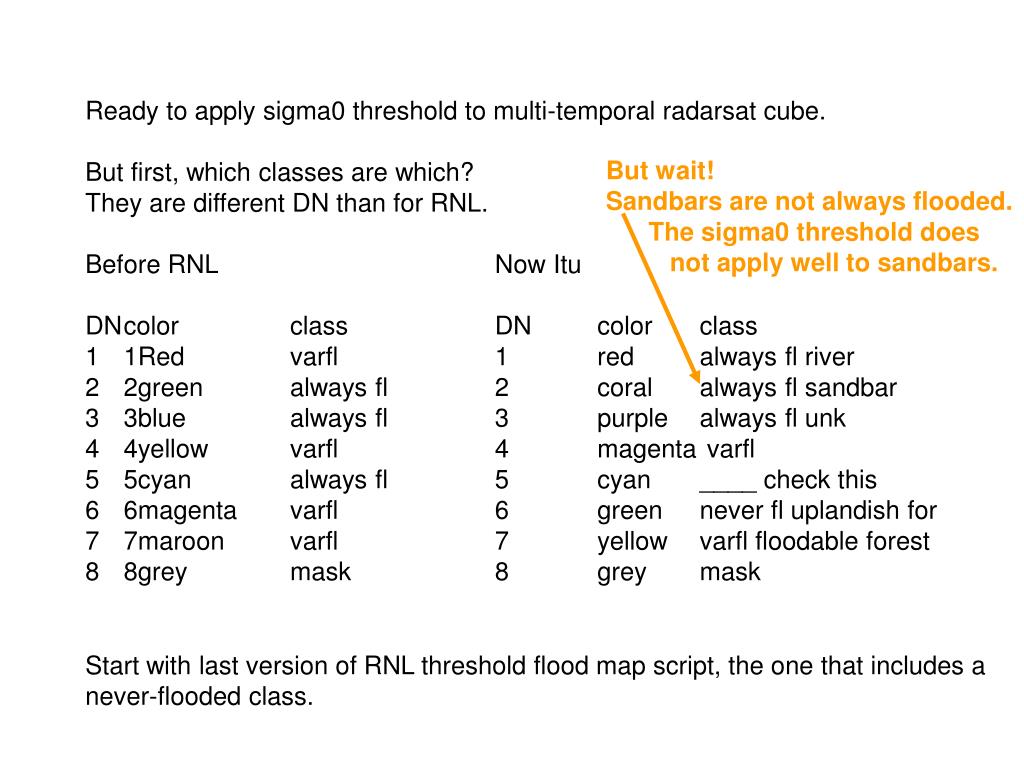 Ready to apply sigma0 threshold to multi-temporal radarsat cube.

But first, which classes are which?
They are different DN than for RNL.

But wait!
Sandbars are not always flooded.
The sigma0 threshold does not apply well to sandbars.

Before RNL

| DN | color | class |
|---|---|---|
| 1 | 1Red | varfl |
| 2 | 2green | always fl |
| 3 | 3blue | always fl |
| 4 | 4yellow | varfl |
| 5 | 5cyan | always fl |
| 6 | 6magenta | varfl |
| 7 | 7maroon | varfl |
| 8 | 8grey | mask |

Now Itu

| DN | color | class |
|---|---|---|
| 1 | red | always fl river |
| 2 | coral | always fl sandbar |
| 3 | purple | always fl unk |
| 4 | magenta | varfl |
| 5 | cyan | ____ check this |
| 6 | green | never fl uplandish for |
| 7 | yellow | varfl floodable forest |
| 8 | grey | mask |

Start with last version of RNL threshold flood map script, the one that includes a never-flooded class.